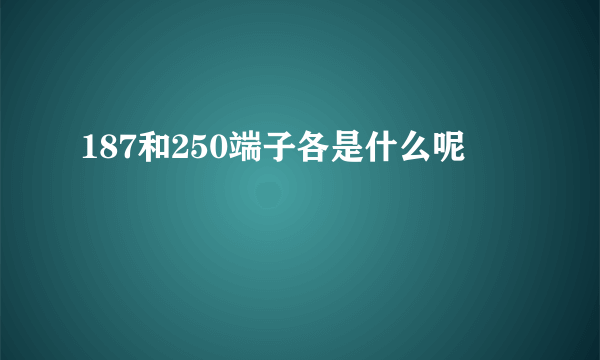 187和250端子各是什么呢